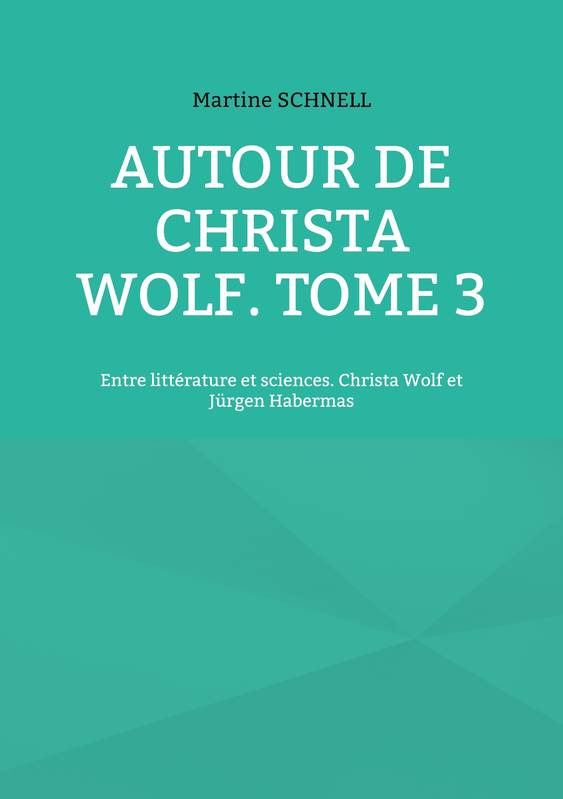 Martine SCHNELL

AUTOUR DE CHRISTA WOLF. TOME 3

Entre littérature et sciences. Christa Wolf et Jürgen Habermas